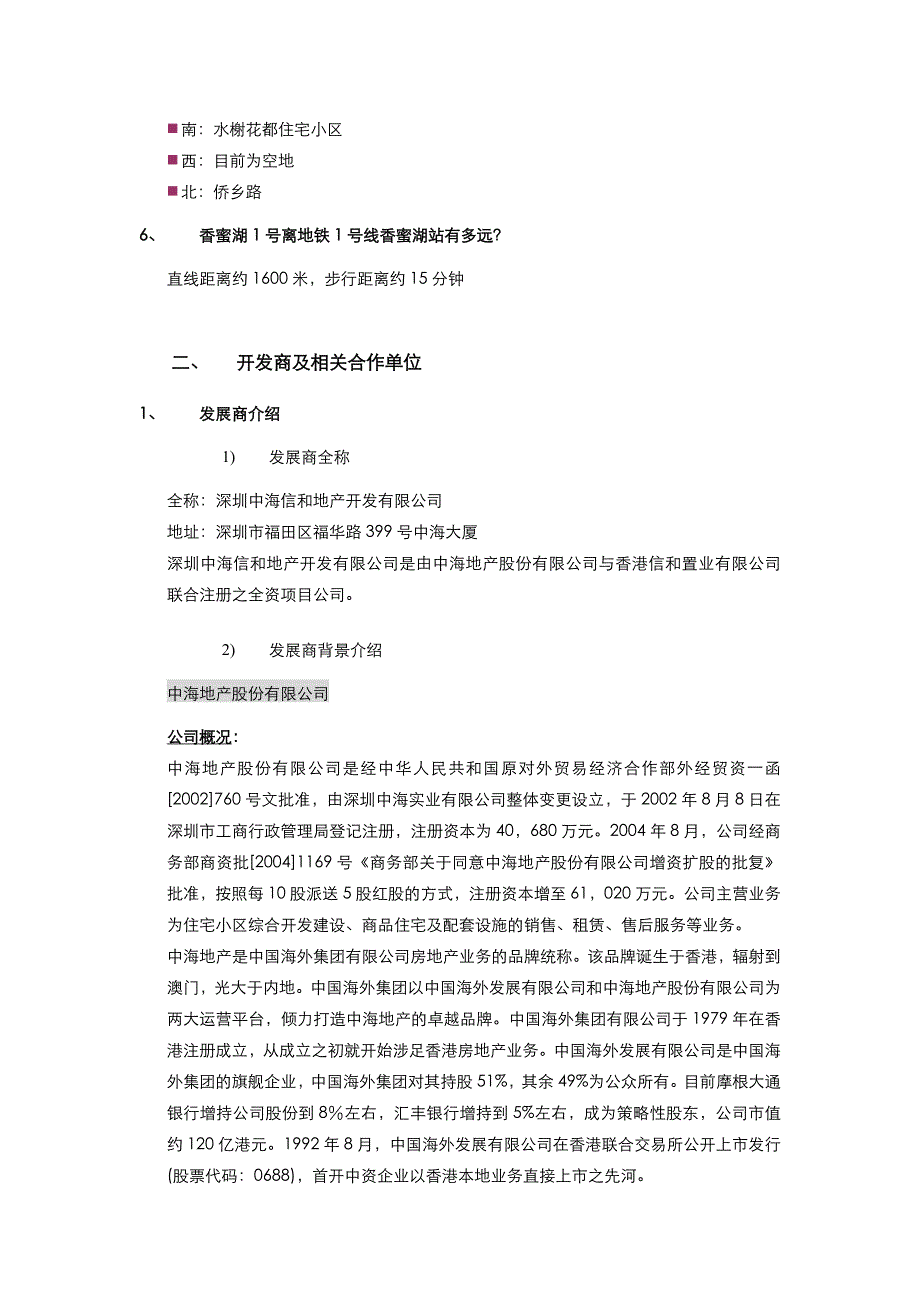 ■南：水榭花都住宅小区
■西：目前为空地
■北：侨乡路

6、　香蜜湖 1 号离地铁 1 号线香蜜湖站有多远?

直线距离约 1600 米，步行距离约 15 分钟

二、　开发商及相关合作单位

1、　发展商介绍

1)　发展商全称

全称：深圳中海信和地产开发有限公司
地址：深圳市福田区福华路 399 号中海大厦
深圳中海信和地产开发有限公司是由中海地产股份有限公司与香港信和置业有限公司联合注册之全资项目公司。

2)　发展商背景介绍

中海地产股份有限公司

公司概况：
中海地产股份有限公司是经中华人民共和国原对外贸易经济合作部外经贸资一函[2002]760 号文批准，由深圳中海实业有限公司整体变更设立，于 2002 年 8 月 8 日在深圳市工商行政管理局登记注册，注册资本为 40，680 万元。2004 年 8 月，公司经商务部商资批[2004]1169 号《商务部关于同意中海地产股份有限公司增资扩股的批复》批准，按照每 10 股派送 5 股红股的方式，注册资本增至 61，020 万元。公司主营业务为住宅小区综合开发建设、商品住宅及配套设施的销售、租赁、售后服务等业务。
中海地产是中国海外集团有限公司房地产业务的品牌统称。该品牌诞生于香港，辐射到澳门，光大于内地。中国海外集团以中国海外发展有限公司和中海地产股份有限公司为两大运营平台，倾力打造中海地产的卓越品牌。中国海外集团有限公司于 1979 年在香港注册成立，从成立之初就开始涉足香港房地产业务。中国海外发展有限公司是中国海外集团的旗舰企业，中国海外集团对其持股 51%，其余 49%为公众所有。目前摩根大通银行增持公司股份到 8%左右，汇丰银行增持到 5%左右，成为策略性股东，公司市值约 120 亿港元。1992 年 8 月，中国海外发展有限公司在香港联合交易所公开上市发行(股票代码：0688)，首开中资企业以香港本地业务直接上市之先河。